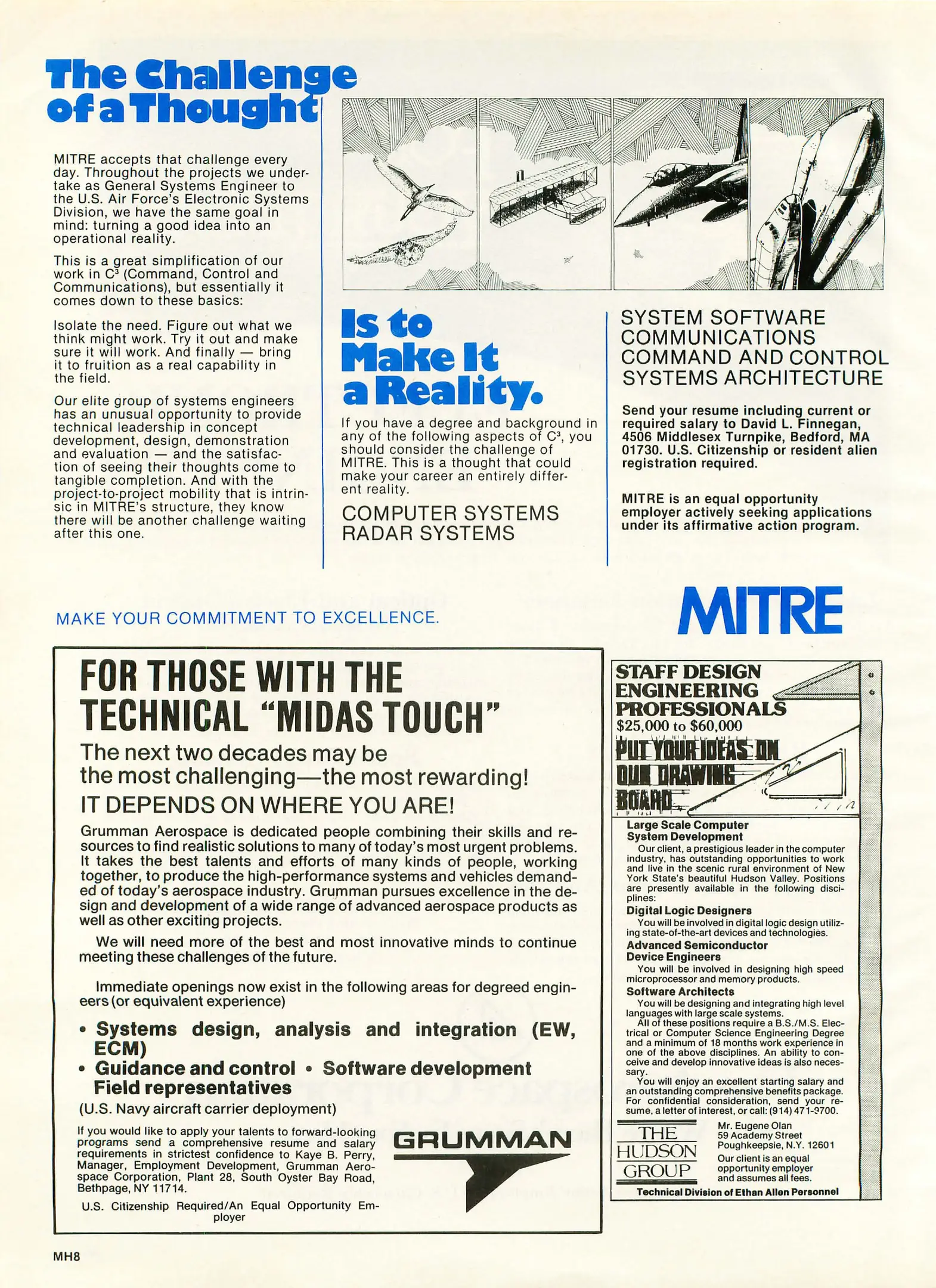 The Challenge of a Thought

MITRE accepts that challenge every day. Throughout the projects we undertake as General Systems Engineer to the U.S. Air Force's Electronic Systems Division, we have the same goal in mind: turning a good idea into an operational reality.

This is a great simplification of our work in $C^3$ (Command, Control and Communications), but essentially it comes down to these basics:

Isolate the need. Figure out what we think might work. Try it out and make sure it will work. And finally — bring it to fruition as a real capability in the field.

Our elite group of systems engineers has an unusual opportunity to provide technical leadership in concept development, design, demonstration and evaluation — and the satisfaction of seeing their thoughts come to tangible completion. And with the project-to-project mobility that is intrinsic in MITRE's structure, they know there will be another challenge waiting after this one.

Is to Make It a Reality.

If you have a degree and background in any of the following aspects of $C^3$, you should consider the challenge of MITRE. This is a thought that could make your career an entirely different reality.

COMPUTER SYSTEMS
RADAR SYSTEMS

SYSTEM SOFTWARE
COMMUNICATIONS
COMMAND AND CONTROL
SYSTEMS ARCHITECTURE

Send your resume including current or required salary to David L. Finnegan, 4506 Middlesex Turnpike, Bedford, MA 01730. U.S. Citizenship or resident alien registration required.

MITRE is an equal opportunity employer actively seeking applications under its affirmative action program.

MAKE YOUR COMMITMENT TO EXCELLENCE.

MITRE

FOR THOSE WITH THE TECHNICAL "MIDAS TOUCH"

The next two decades may be the most challenging—the most rewarding!

IT DEPENDS ON WHERE YOU ARE!

Grumman Aerospace is dedicated people combining their skills and resources to find realistic solutions to many of today's most urgent problems. It takes the best talents and efforts of many kinds of people, working together, to produce the high-performance systems and vehicles demanded of today's aerospace industry. Grumman pursues excellence in the design and development of a wide range of advanced aerospace products as well as other exciting projects.

We will need more of the best and most innovative minds to continue meeting these challenges of the future.

Immediate openings now exist in the following areas for degreed engineers (or equivalent experience)

• Systems design, analysis and integration (EW, ECM)
• Guidance and control • Software development
Field representatives
(U.S. Navy aircraft carrier deployment)

If you would like to apply your talents to forward-looking programs send a comprehensive resume and salary requirements in strictest confidence to Kaye B. Perry, Manager, Employment Development, Grumman Aerospace Corporation, Plant 28, South Oyster Bay Road, Bethpage, NY 11714.

U.S. Citizenship Required/An Equal Opportunity Employer

GRUMMAN

STAFF DESIGN ENGINEERING PROFESSIONALS
$25,000 to $60,000

PUT YOUR IDEAS ON OUR DRAWING BOARD

Large Scale Computer System Development
Our client, a prestigious leader in the computer industry, has outstanding opportunities to work and live in the scenic rural environment of New York State's beautiful Hudson Valley. Positions are presently available in the following disciplines:

Digital Logic Designers
You will be involved in digital logic design utilizing state-of-the-art devices and technologies.

Advanced Semiconductor Device Engineers
You will be involved in designing high speed microprocessor and memory products.

Software Architects
You will be designing and integrating high level languages with large scale systems.
All of these positions require a B.S./M.S. Electrical or Computer Science Engineering Degree and a minimum of 18 months work experience in one of the above disciplines. An ability to conceive and develop innovative ideas is also necessary.
You will enjoy an excellent starting salary and an outstanding comprehensive benefits package. For confidential consideration, send your resume, a letter of interest, or call: (914) 471-9700.

THE HUDSON GROUP

Mr. Eugene Olan
59 Academy Street
Poughkeepsie, N.Y. 12601
Our client is an equal opportunity employer and assumes all fees.

Technical Division of Ethan Allen Personnel

MH8